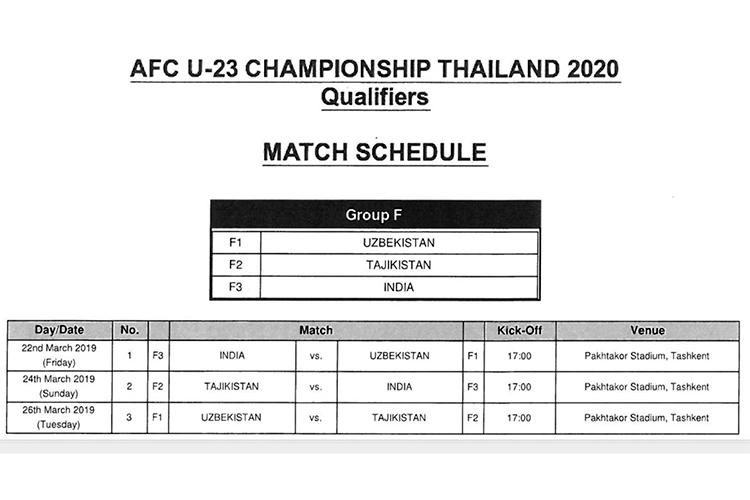 AFC U-23 CHAMPIONSHIP THAILAND 2020
Qualifiers

MATCH SCHEDULE

| Group F | |
|---|---|
| F1 | UZBEKISTAN |
| F2 | TAJIKISTAN |
| F3 | INDIA |

| Day/Date | No. | | Match | | | | Kick-Off | Venue |
|---|---|---|---|---|---|---|---|---|
| 22nd March 2019 (Friday) | 1 | F3 | INDIA | vs. | UZBEKISTAN | F1 | 17:00 | Pakhtakor Stadium, Tashkent |
| 24th March 2019 (Sunday) | 2 | F2 | TAJIKISTAN | vs. | INDIA | F3 | 17:00 | Pakhtakor Stadium, Tashkent |
| 26th March 2019 (Tuesday) | 3 | F1 | UZBEKISTAN | vs. | TAJIKISTAN | F2 | 17:00 | Pakhtakor Stadium, Tashkent |